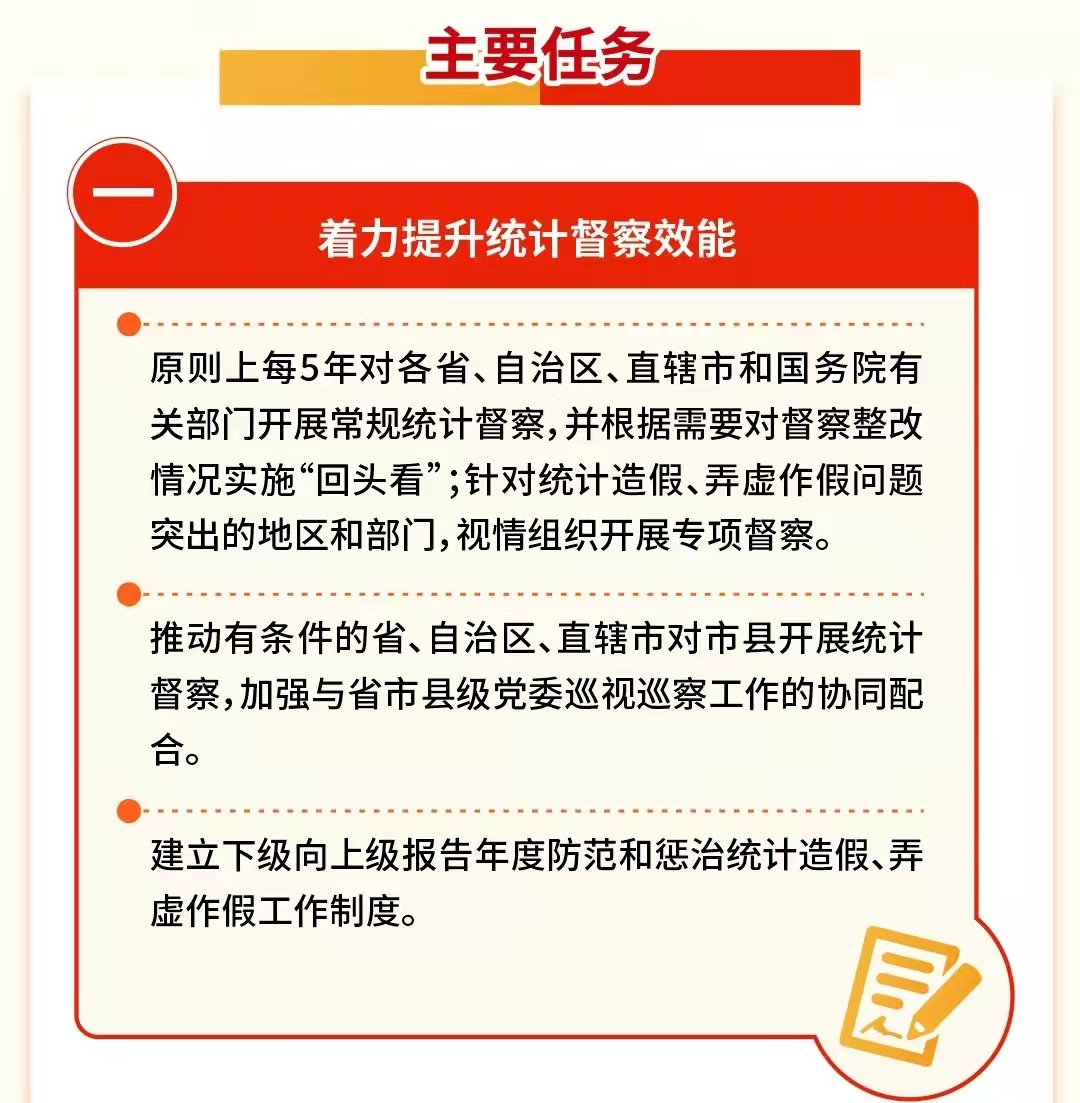 主要任务

一

着力提升统计督察效能

原则上每5年对各省、自治区、直辖市和国务院有关部门开展常规统计督察，并根据需要对督察整改情况实施“回头看”；针对统计造假、弄虚作假问题突出的地区和部门，视情组织开展专项督察。

推动有条件的省、自治区、直辖市对市县开展统计督察，加强与省市县级党委巡视巡察工作的协同配合。

建立下级向上级报告年度防范和惩治统计造假、弄虚作假工作制度。